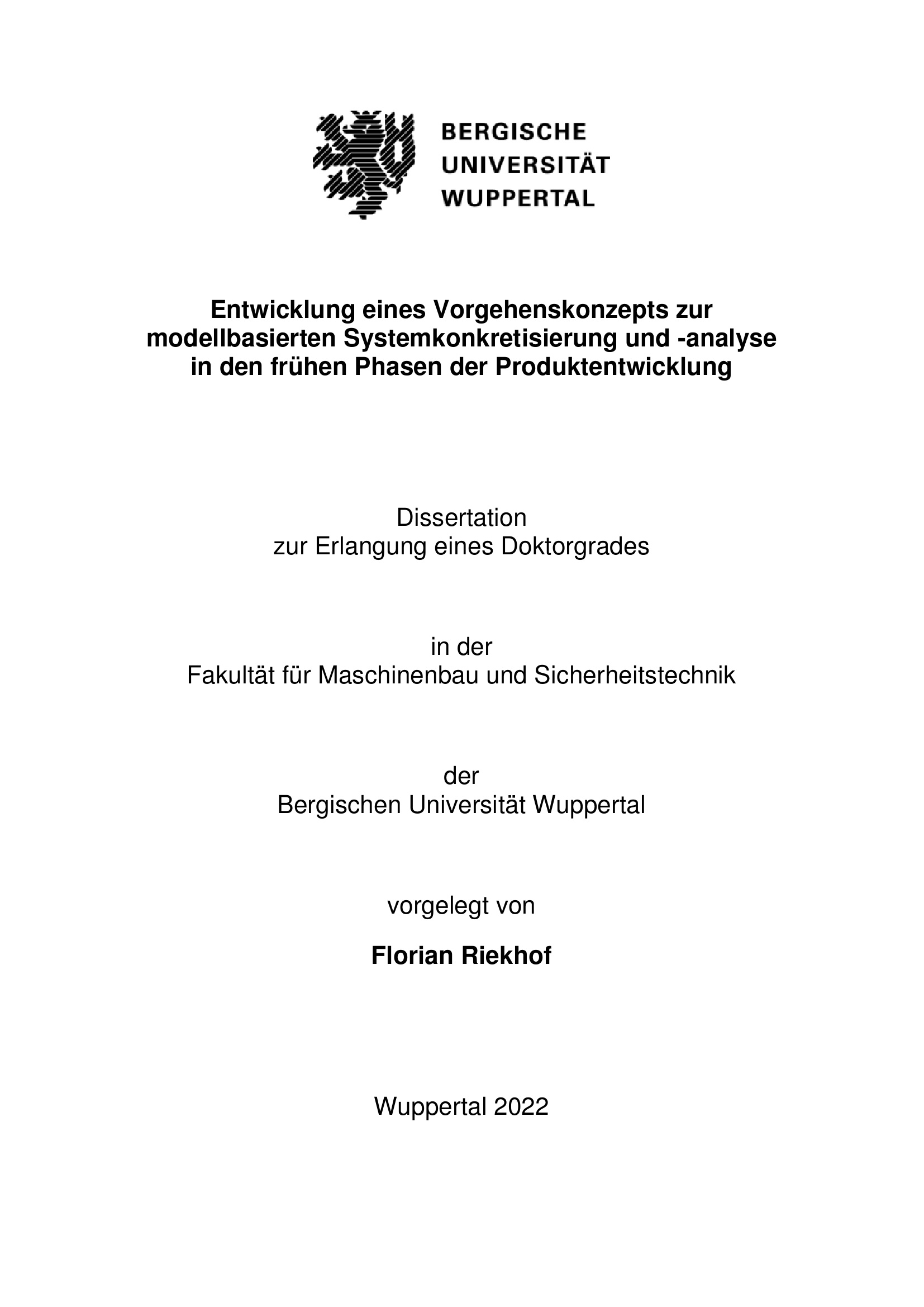 BERGISCHE
UNIVERSITÄT
WUPPERTAL

Entwicklung eines Vorgehenskonzepts zur modellbasierten Systemkonkretisierung und -analyse in den frühen Phasen der Produktentwicklung

Dissertation
zur Erlangung eines Doktorgrades

in der
Fakultät für Maschinenbau und Sicherheitstechnik

der
Bergischen Universität Wuppertal

vorgelegt von

Florian Riekhof

Wuppertal 2022